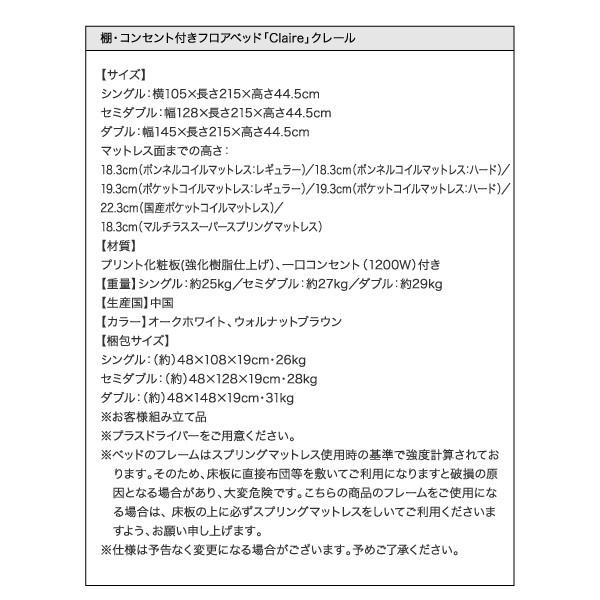 棚・コンセント付きフロアベッド「Claire」クレール

【サイズ】
シングル：横105×長さ215×高さ44.5cm
セミダブル：幅128×長さ215×高さ44.5cm
ダブル：幅145×長さ215×高さ44.5cm
マットレス面までの高さ：
18.3cm（ボンネルコイルマットレス：レギュラー）／18.3cm（ボンネルコイルマットレス：ハード）／
19.3cm（ポケットコイルマットレス：レギュラー）／19.3cm（ポケットコイルマットレス：ハード）／
22.3cm（国産ポケットコイルマットレス）／
18.3cm（マルチラススーパースプリングマットレス）
【材質】
プリント化粧板(強化樹脂仕上げ)、一口コンセント（1200W）付き
【重量】シングル：約25kg／セミダブル：約27kg／ダブル：約29kg
【生産国】中国
【カラー】オークホワイト、ウォルナットブラウン
【梱包サイズ】
シングル：（約）48×108×19cm・26kg
セミダブル：（約）48×128×19cm・28kg
ダブル：（約）48×148×19cm・31kg
※お客様組み立て品
※プラスドライバーをご用意ください。
※ベッドのフレームはスプリングマットレス使用時の基準で強度計算されております。そのため、床板に直接布団等を敷いてご利用になりますと破損の原因となる場合があり、大変危険です。こちらの商品のフレームをご使用になる場合は、床板の上に必ずスプリングマットレスをしいてご利用くださいますよう、お願い申し上げます。
※仕様は予告なく変更になる場合がございます。予めご了承ください。